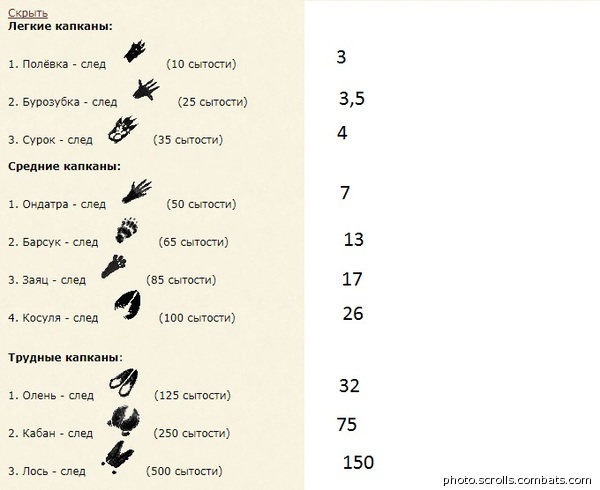 Скрыть
**Легкие капканы:**

1. Полёвка - след (10 сытости) 3

2. Бурозубка - след (25 сытости) 3,5

3. Сурок - след (35 сытости) 4

**Средние капканы:**

1. Ондатра - след (50 сытости) 7

2. Барсук - след (65 сытости) 13

3. Заяц - след (85 сытости) 17

4. Косуля - след (100 сытости) 26

**Трудные капканы:**

1. Олень - след (125 сытости) 32

2. Кабан - след (250 сытости) 75

3. Лось - след (500 сытости) 150

photo.scrolls.combats.com